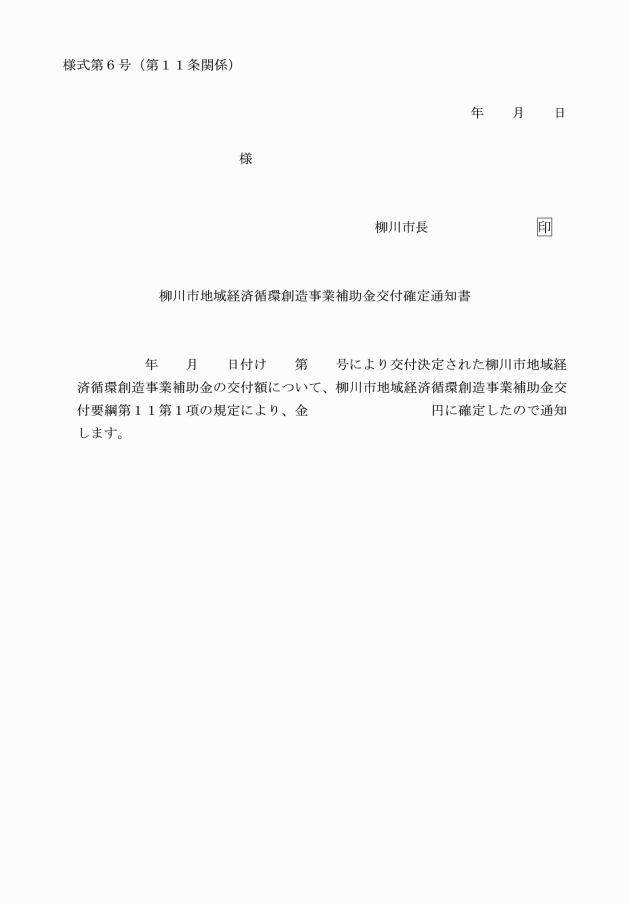 様式第６号（第１１条関係）

年　　月　　日

様

柳川市長　　　　　　　印

柳川市地域経済循環創造事業補助金交付確定通知書

年　　月　　日付け　　第　　号により交付決定された柳川市地域経済循環創造事業補助金の交付額について、柳川市地域経済循環創造事業補助金交付要綱第１１第１項の規定により、金　　　　　　　円に確定したので通知します。